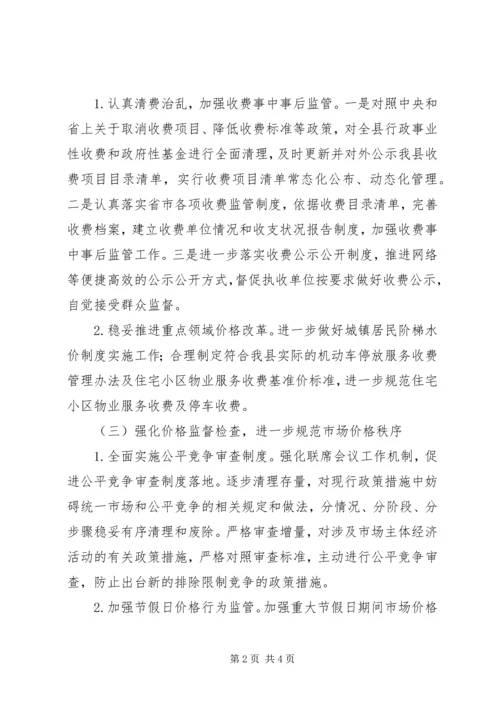 1. 认真清费治乱，加强收费事中事后监管。一是对照中央和省上关于取消收费项目、降低收费标准等政策，对全县行政事业性收费和政府性基金进行全面清理，及时更新并对外公示我县收费项目目录清单，实行收费项目清单常态化公布、动态化管理。二是认真落实省市各项收费监管制度，依据收费目录清单，完善收费档案，建立收费单位情况和收支状况报告制度，加强收费事中事后监管工作。三是进一步落实收费公示公开制度，推进网络等便捷高效的公示公开方式，督促执收单位按要求做好收费公示，自觉接受群众监督。

2. 稳妥推进重点领域价格改革。进一步做好城镇居民阶梯水价制度实施工作；合理制定符合我县实际的机动车停放服务收费管理办法及住宅小区物业服务收费基准价标准，进一步规范住宅小区物业服务收费及停车收费。

（三）强化价格监督检查，进一步规范市场价格秩序

1. 全面实施公平竞争审查制度。强化联席会议工作机制，促进公平竞争审查制度落地。逐步清理存量，对现行政策措施中妨碍统一市场和公平竞争的相关规定和做法，分情况、分阶段、分步骤稳妥有序清理和废除。严格审查增量，对涉及市场主体经济活动的有关政策措施，严格对照审查标准，主动进行公平竞争审查，防止出台新的排除限制竞争的政策措施。

2. 加强节假日价格行为监管。加强重大节假日期间市场价格

第 2 页 共 4 页